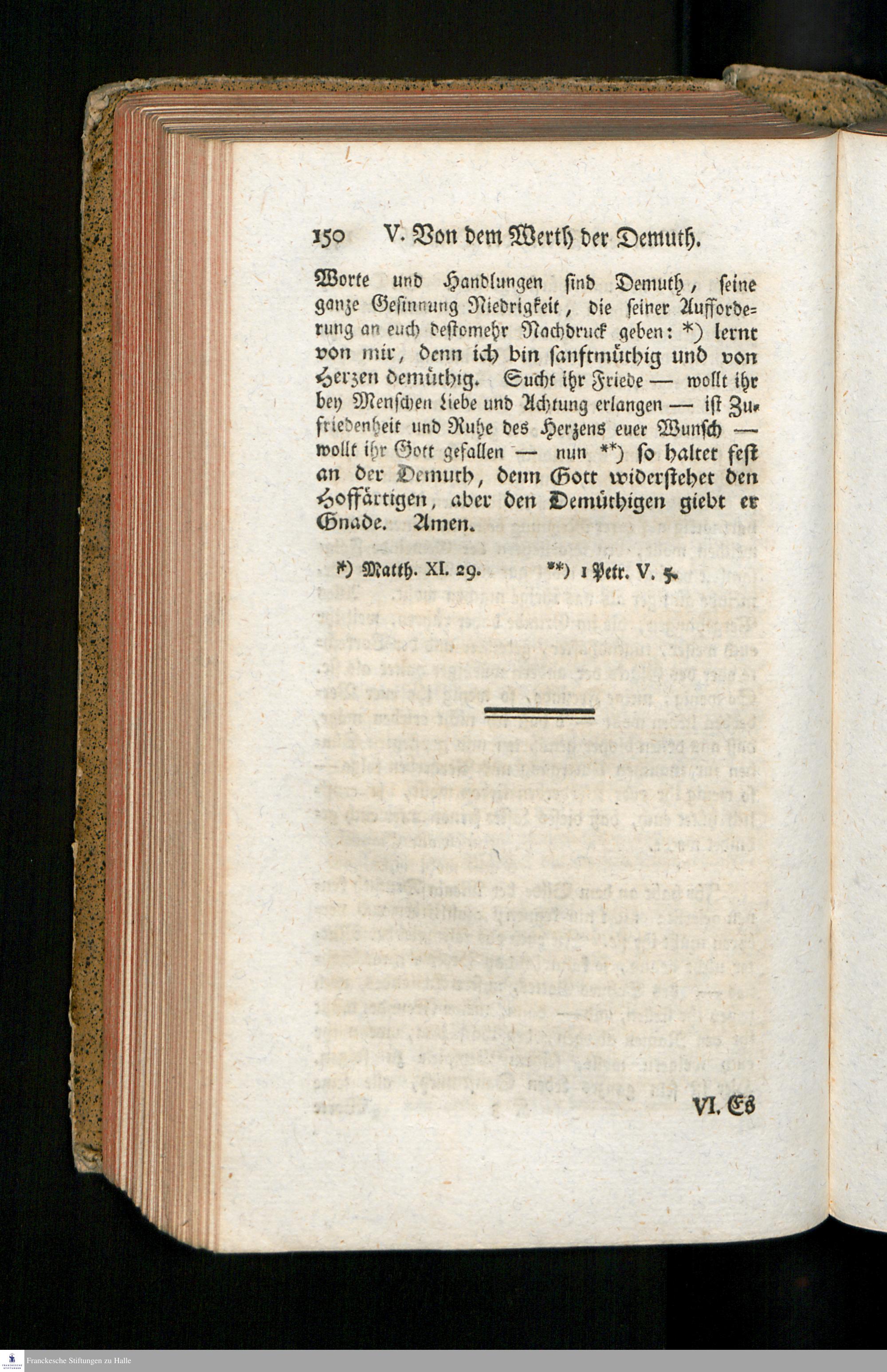 150 V. Von dem Werth der Demuth.

Worte und Handlungen sind Demuth, seine ganze Gesinnung Niedrigkeit, die seiner Aufforderung an euch destomehr Nachdruck geben: *) lernt von mir, denn ich bin sanftmüthig und von Herzen demüthig. Sucht ihr Friede — wollt ihr bey Menschen Liebe und Achtung erlangen — ist Zufriedenheit und Ruhe des Herzens euer Wunsch — wollt ihr Gott gefallen — nun **) so haltet fest an der Demuth, denn Gott widerstehet den Hoffärtigen, aber den Demüthigen giebt er Gnade. Amen.

*) Matth. XI. 29. **) 1 Petr. V. 5.

VI. Es

Franckesche Stiftungen zu Halle